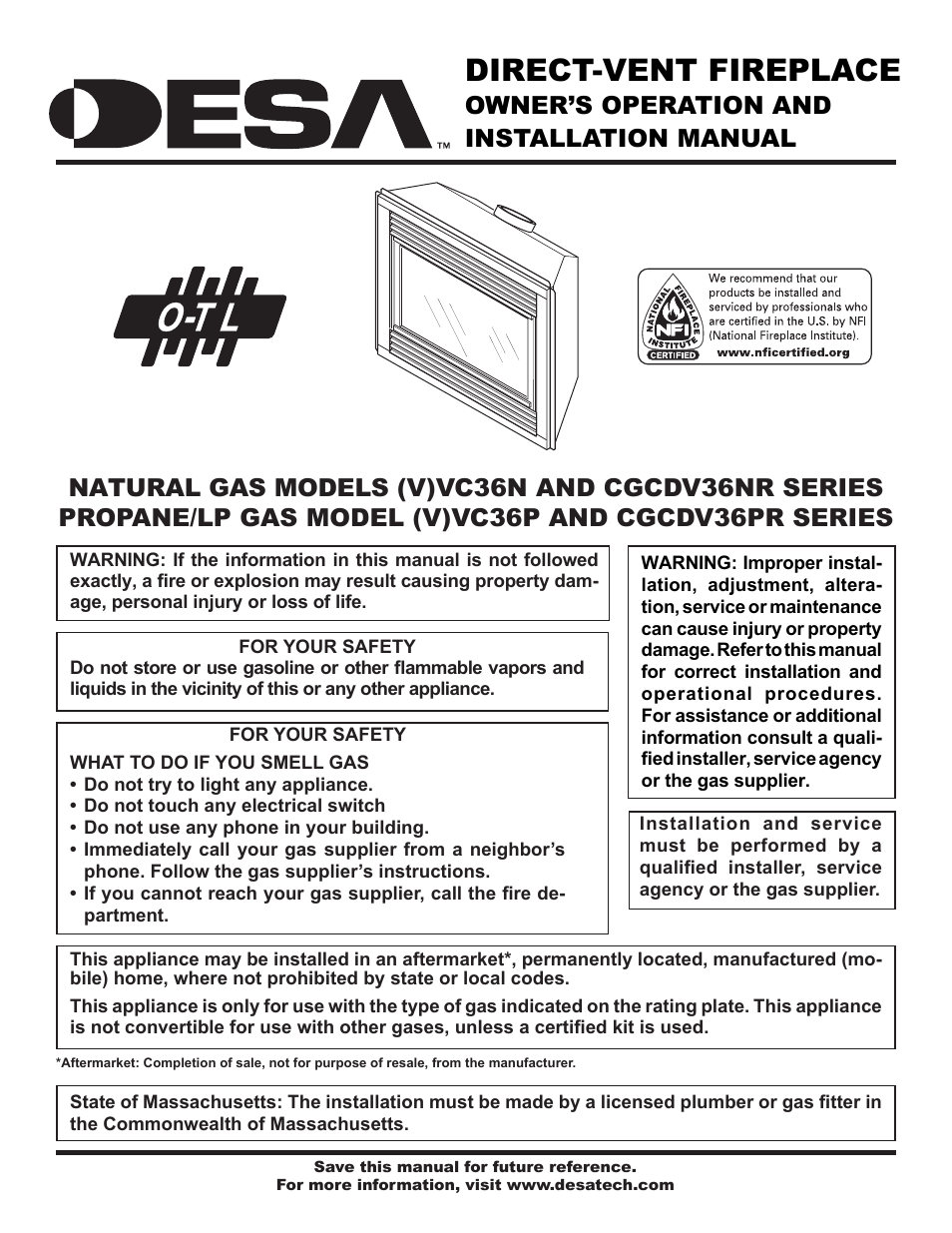 DESA™

DIRECT-VENT FIREPLACE
OWNER'S OPERATION AND INSTALLATION MANUAL

O-T L

NATIONAL FIREPLACE INSTITUTE NFI CERTIFIED

We recommend that our products be installed and serviced by professionals who are certified in the U.S. by NFI (National Fireplace Institute).
www.nficertified.org

NATURAL GAS MODELS (V)VC36N AND CGCDV36NR SERIES
PROPANE/LP GAS MODEL (V)VC36P AND CGCDV36PR SERIES

WARNING: If the information in this manual is not followed exactly, a fire or explosion may result causing property damage, personal injury or loss of life.

FOR YOUR SAFETY
Do not store or use gasoline or other flammable vapors and liquids in the vicinity of this or any other appliance.

FOR YOUR SAFETY
WHAT TO DO IF YOU SMELL GAS
• Do not try to light any appliance.
• Do not touch any electrical switch
• Do not use any phone in your building.
• Immediately call your gas supplier from a neighbor's phone. Follow the gas supplier's instructions.
• If you cannot reach your gas supplier, call the fire department.

WARNING: Improper installation, adjustment, alteration, service or maintenance can cause injury or property damage. Refer to this manual for correct installation and operational procedures. For assistance or additional information consult a qualified installer, service agency or the gas supplier.

Installation and service must be performed by a qualified installer, service agency or the gas supplier.

This appliance may be installed in an aftermarket*, permanently located, manufactured (mobile) home, where not prohibited by state or local codes.

This appliance is only for use with the type of gas indicated on the rating plate. This appliance is not convertible for use with other gases, unless a certified kit is used.

*Aftermarket: Completion of sale, not for purpose of resale, from the manufacturer.

State of Massachusetts: The installation must be made by a licensed plumber or gas fitter in the Commonwealth of Massachusetts.

Save this manual for future reference.
For more information, visit www.desatech.com